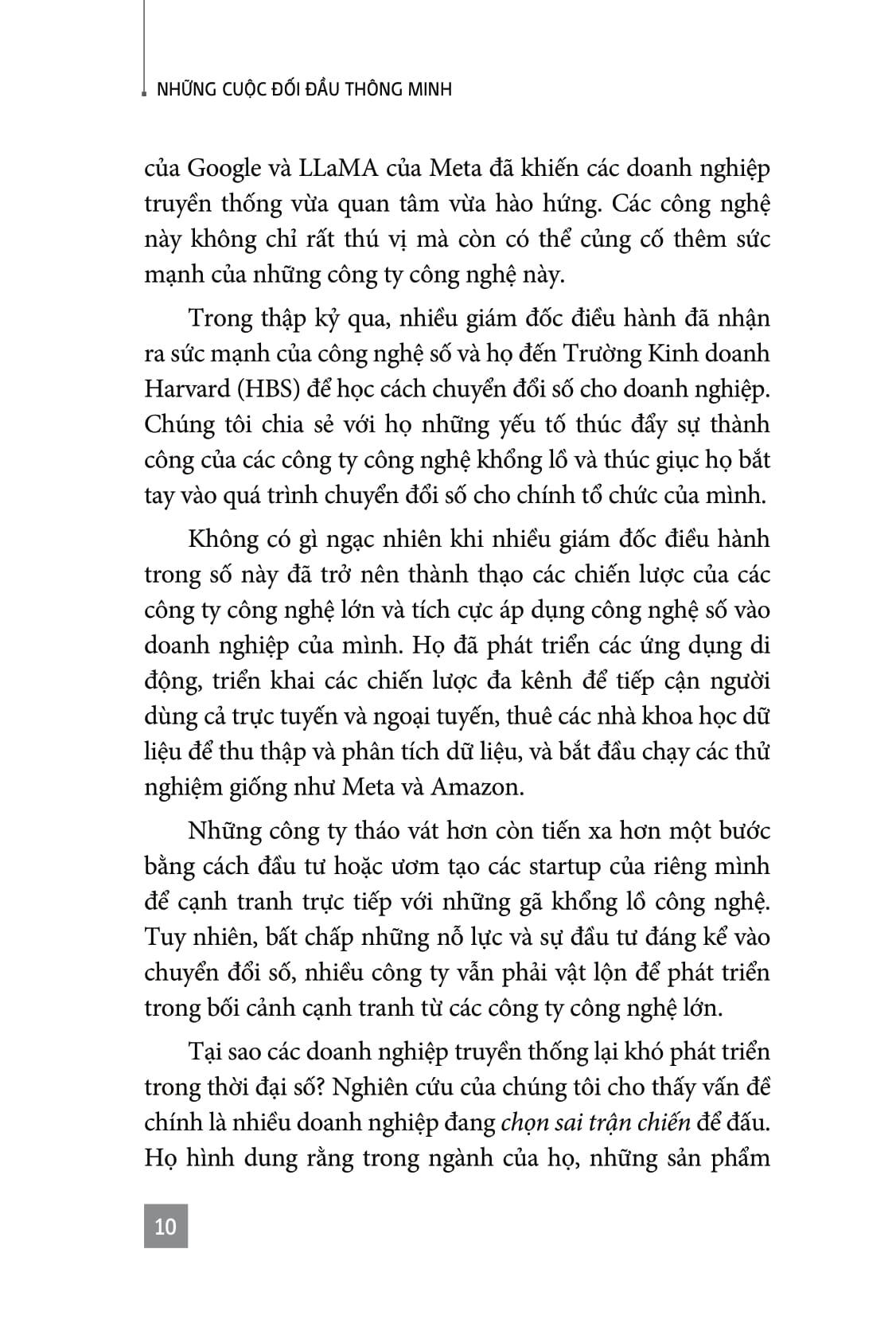 NHỮNG CUỘC ĐỐI ĐẦU THÔNG MINH

của Google và LLaMA của Meta đã khiến các doanh nghiệp truyền thống vừa quan tâm vừa hào hứng. Các công nghệ này không chỉ rất thú vị mà còn có thể củng cố thêm sức mạnh của những công ty công nghệ này.

Trong thập kỷ qua, nhiều giám đốc điều hành đã nhận ra sức mạnh của công nghệ số và họ đến Trường Kinh doanh Harvard (HBS) để học cách chuyển đổi số cho doanh nghiệp. Chúng tôi chia sẻ với họ những yếu tố thúc đẩy sự thành công của các công ty công nghệ khổng lồ và thúc giục họ bắt tay vào quá trình chuyển đổi số cho chính tổ chức của mình.

Không có gì ngạc nhiên khi nhiều giám đốc điều hành trong số này đã trở nên thành thạo các chiến lược của các công ty công nghệ lớn và tích cực áp dụng công nghệ số vào doanh nghiệp của mình. Họ đã phát triển các ứng dụng di động, triển khai các chiến lược đa kênh để tiếp cận người dùng cả trực tuyến và ngoại tuyến, thuê các nhà khoa học dữ liệu để thu thập và phân tích dữ liệu, và bắt đầu chạy các thử nghiệm giống như Meta và Amazon.

Những công ty tháo vát hơn còn tiến xa hơn một bước bằng cách đầu tư hoặc ươm tạo các startup của riêng mình để cạnh tranh trực tiếp với những gã khổng lồ công nghệ. Tuy nhiên, bất chấp những nỗ lực và sự đầu tư đáng kể vào chuyển đổi số, nhiều công ty vẫn phải vật lộn để phát triển trong bối cảnh cạnh tranh từ các công ty công nghệ lớn.

Tại sao các doanh nghiệp truyền thống lại khó phát triển trong thời đại số? Nghiên cứu của chúng tôi cho thấy vấn đề chính là nhiều doanh nghiệp đang chọn sai trận chiến để đấu. Họ hình dung rằng trong ngành của họ, những sản phẩm

10